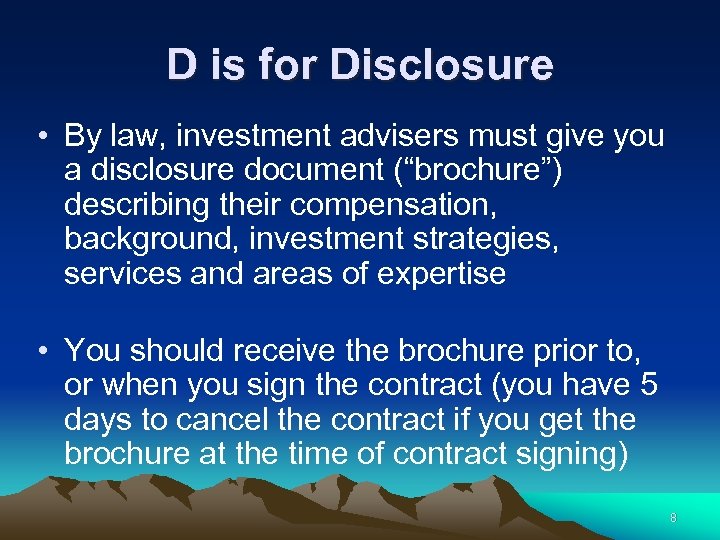 D is for Disclosure

• By law, investment advisers must give you a disclosure document (“brochure”) describing their compensation, background, investment strategies, services and areas of expertise

• You should receive the brochure prior to, or when you sign the contract (you have 5 days to cancel the contract if you get the brochure at the time of contract signing)

8